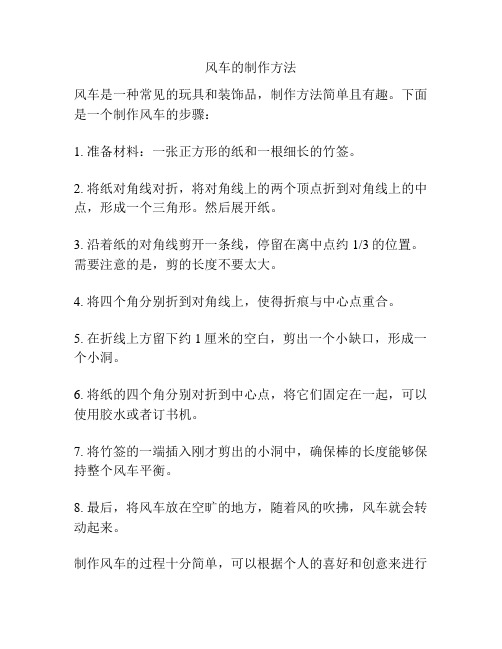 风车的制作方法

风车是一种常见的玩具和装饰品，制作方法简单且有趣。下面是一个制作风车的步骤：

1. 准备材料：一张正方形的纸和一根细长的竹签。

2. 将纸对角线对折，将对角线上的两个顶点折到对角线上的中点，形成一个三角形。然后展开纸。

3. 沿着纸的对角线剪开一条线，停留在离中点约 1/3 的位置。需要注意的是，剪的长度不要太大。

4. 将四个角分别折到对角线上，使得折痕与中心点重合。

5. 在折线上方留下约 1 厘米的空白，剪出一个小缺口，形成一个小洞。

6. 将纸的四个角分别对折到中心点，将它们固定在一起，可以使用胶水或者订书机。

7. 将竹签的一端插入刚才剪出的小洞中，确保棒的长度能够保持整个风车平衡。

8. 最后，将风车放在空旷的地方，随着风的吹拂，风车就会转动起来。

制作风车的过程十分简单，可以根据个人的喜好和创意来进行